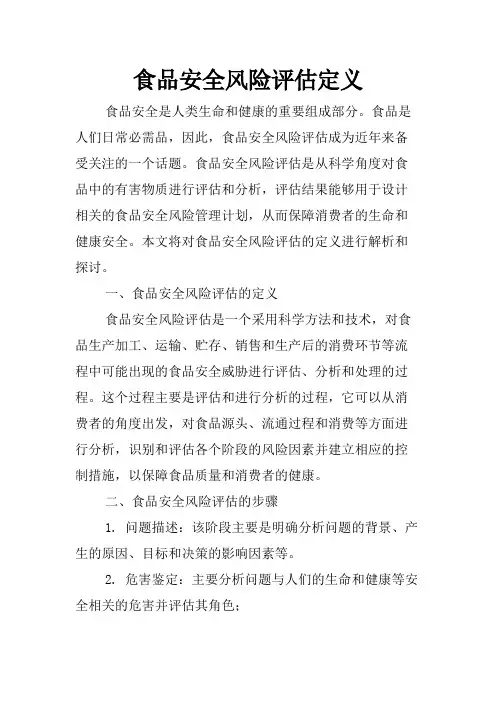 食品安全风险评估定义

食品安全是人类生命和健康的重要组成部分。食品是人们日常必需品，因此，食品安全风险评估成为近年来备受关注的一个话题。食品安全风险评估是从科学角度对食品中的有害物质进行评估和分析，评估结果能够用于设计相关的食品安全风险管理计划，从而保障消费者的生命和健康安全。本文将对食品安全风险评估的定义进行解析和探讨。

一、食品安全风险评估的定义

食品安全风险评估是一个采用科学方法和技术，对食品生产加工、运输、贮存、销售和生产后的消费环节等流程中可能出现的食品安全威胁进行评估、分析和处理的过程。这个过程主要是评估和进行分析的过程，它可以从消费者的角度出发，对食品源头、流通过程和消费等方面进行分析，识别和评估各个阶段的风险因素并建立相应的控制措施，以保障食品质量和消费者的健康。

二、食品安全风险评估的步骤

1. 问题描述：该阶段主要是明确分析问题的背景、产生的原因、目标和决策的影响因素等。

2. 危害鉴定：主要分析问题与人们的生命和健康等安全相关的危害并评估其角色；